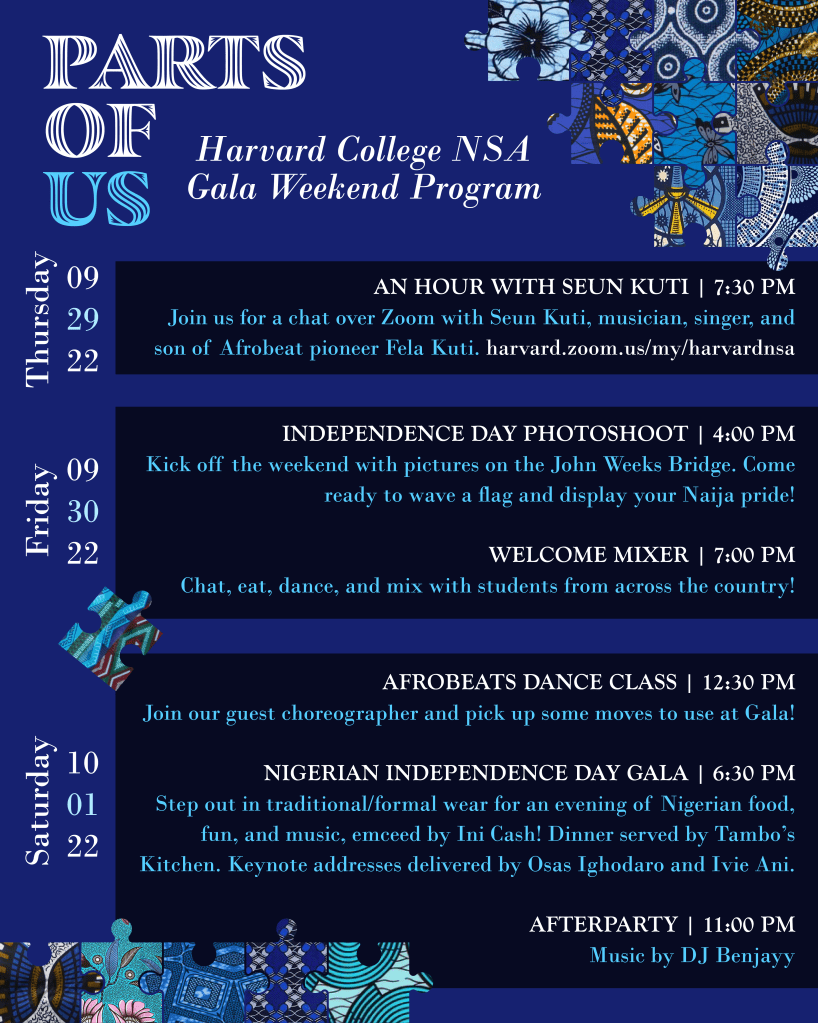 PARTS OF US

Harvard College NSA Gala Weekend Program

Thursday 09 29 22

AN HOUR WITH SEUN KUTI | 7:30 PM
Join us for a chat over Zoom with Seun Kuti, musician, singer, and son of Afrobeat pioneer Fela Kuti. harvard.zoom.us/my/harvardnsa

Friday 09 30 22

INDEPENDENCE DAY PHOTOSHOOT | 4:00 PM
Kick off the weekend with pictures on the John Weeks Bridge. Come ready to wave a flag and display your Naija pride!

WELCOME MIXER | 7:00 PM
Chat, eat, dance, and mix with students from across the country!

Saturday 10 01 22

AFROBEATS DANCE CLASS | 12:30 PM
Join our guest choreographer and pick up some moves to use at Gala!

NIGERIAN INDEPENDENCE DAY GALA | 6:30 PM
Step out in traditional/formal wear for an evening of Nigerian food, fun, and music, emceed by Ini Cash! Dinner served by Tambo's Kitchen. Keynote addresses delivered by Osas Ighodaro and Ivie Ani.

AFTERPARTY | 11:00 PM
Music by DJ Benjayy